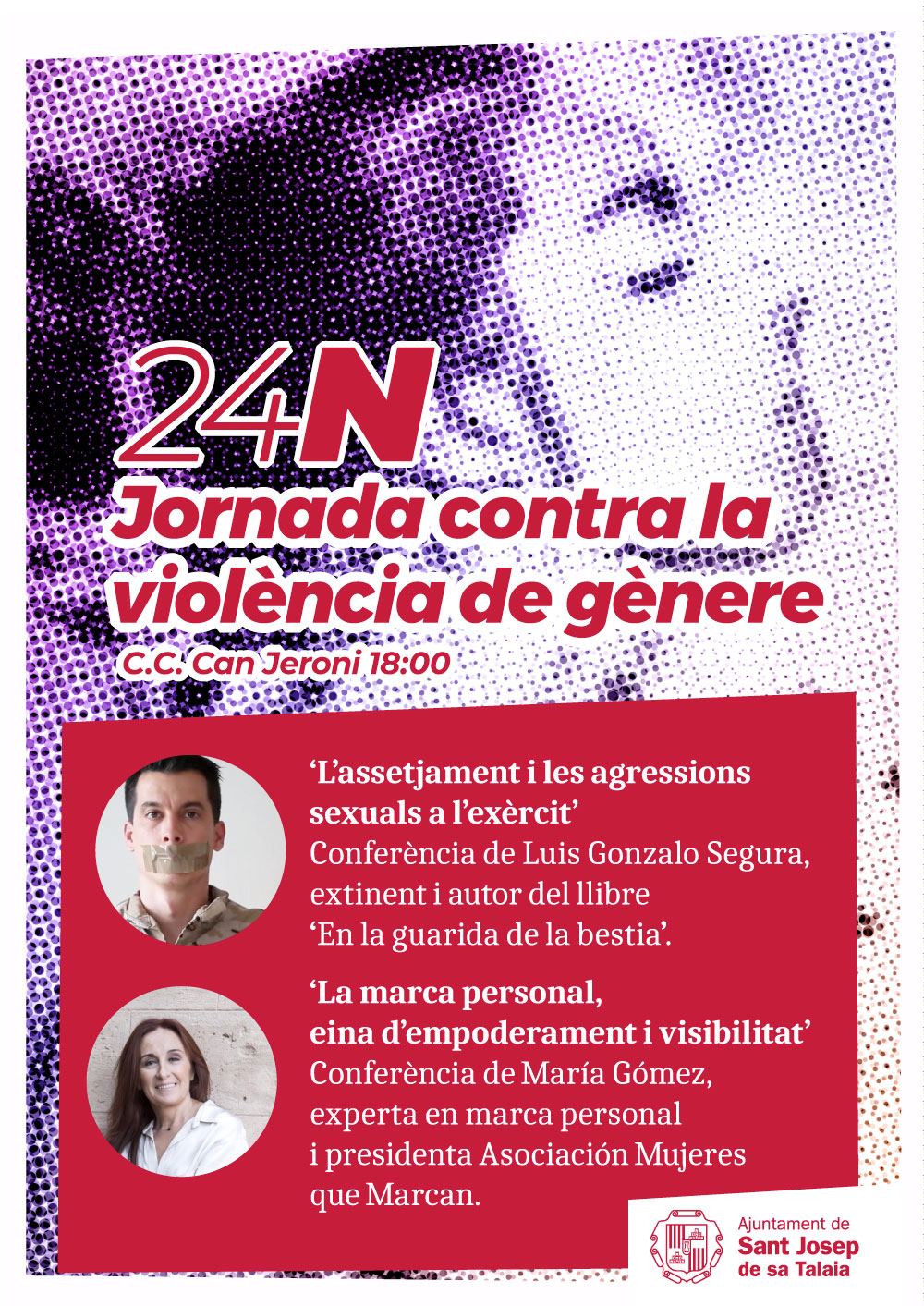 24N
Jornada contra la violència de gènere
C.C. Can Jeroni 18:00

'L'assetjament i les agressions sexuals a l'exèrcit'
Conferència de Luis Gonzalo Segura, extinent i autor del llibre 'En la guarida de la bestia'.

'La marca personal, eina d'empoderament i visibilitat'
Conferència de María Gómez, experta en marca personal i presidenta Asociación Mujeres que Marcan.

Ajuntament de
Sant Josep
de sa Talaia